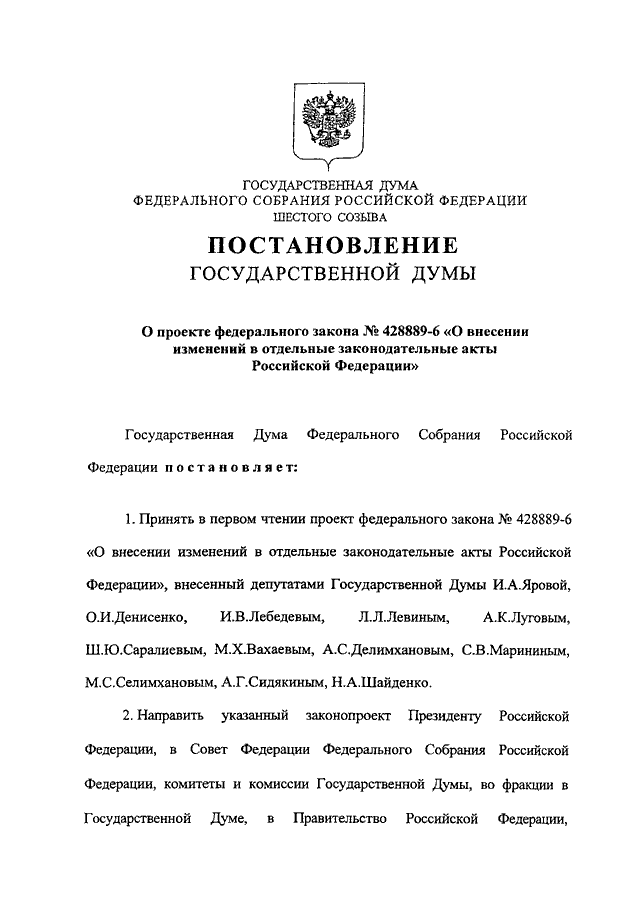 ГОСУДАРСТВЕННАЯ ДУМА
ФЕДЕРАЛЬНОГО СОБРАНИЯ РОССИЙСКОЙ ФЕДЕРАЦИИ
ШЕСТОГО СОЗЫВА

ПОСТАНОВЛЕНИЕ
ГОСУДАРСТВЕННОЙ ДУМЫ

О проекте федерального закона № 428889-6 «О внесении изменений в отдельные законодательные акты Российской Федерации»

Государственная Дума Федерального Собрания Российской Федерации постановляет:

1. Принять в первом чтении проект федерального закона № 428889-6 «О внесении изменений в отдельные законодательные акты Российской Федерации», внесенный депутатами Государственной Думы И.А.Яровой, О.И.Денисенко, И.В.Лебедевым, Л.Л.Левиным, А.К.Луговым, Ш.Ю.Саралиевым, М.Х.Вахаевым, А.С.Делимхановым, С.В.Марининым, М.С.Селимхановым, А.Г.Сидякиным, Н.А.Шайденко.

2. Направить указанный законопроект Президенту Российской Федерации, в Совет Федерации Федерального Собрания Российской Федерации, комитеты и комиссии Государственной Думы, во фракции в Государственной Думе, в Правительство Российской Федерации,